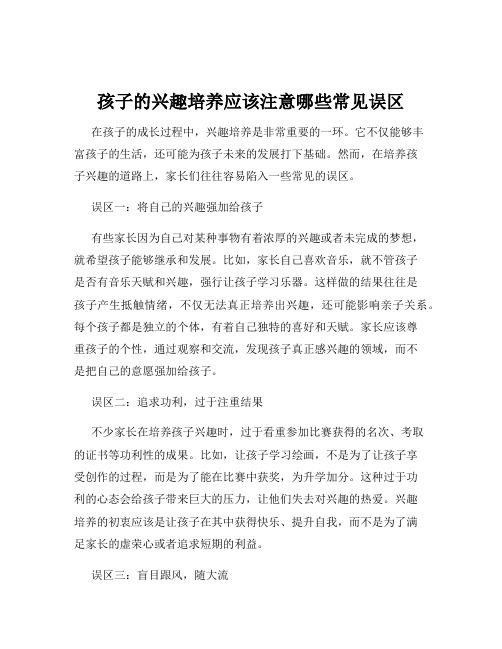 孩子的兴趣培养应该注意哪些常见误区

在孩子的成长过程中，兴趣培养是非常重要的一环。它不仅能够丰富孩子的生活，还可能为孩子未来的发展打下基础。然而，在培养孩子兴趣的道路上，家长们往往容易陷入一些常见的误区。

误区一：将自己的兴趣强加给孩子

有些家长因为自己对某种事物有着浓厚的兴趣或者未完成的梦想，就希望孩子能够继承和发展。比如，家长自己喜欢音乐，就不管孩子是否有音乐天赋和兴趣，强行让孩子学习乐器。这样做的结果往往是孩子产生抵触情绪，不仅无法真正培养出兴趣，还可能影响亲子关系。每个孩子都是独立的个体，有着自己独特的喜好和天赋。家长应该尊重孩子的个性，通过观察和交流，发现孩子真正感兴趣的领域，而不是把自己的意愿强加给孩子。

误区二：追求功利，过于注重结果

不少家长在培养孩子兴趣时，过于看重参加比赛获得的名次、考取的证书等功利性的成果。比如，让孩子学习绘画，不是为了让孩子享受创作的过程，而是为了能在比赛中获奖，为升学加分。这种过于功利的心态会给孩子带来巨大的压力，让他们失去对兴趣的热爱。兴趣培养的初衷应该是让孩子在其中获得快乐、提升自我，而不是为了满足家长的虚荣心或者追求短期的利益。

误区三：盲目跟风，随大流